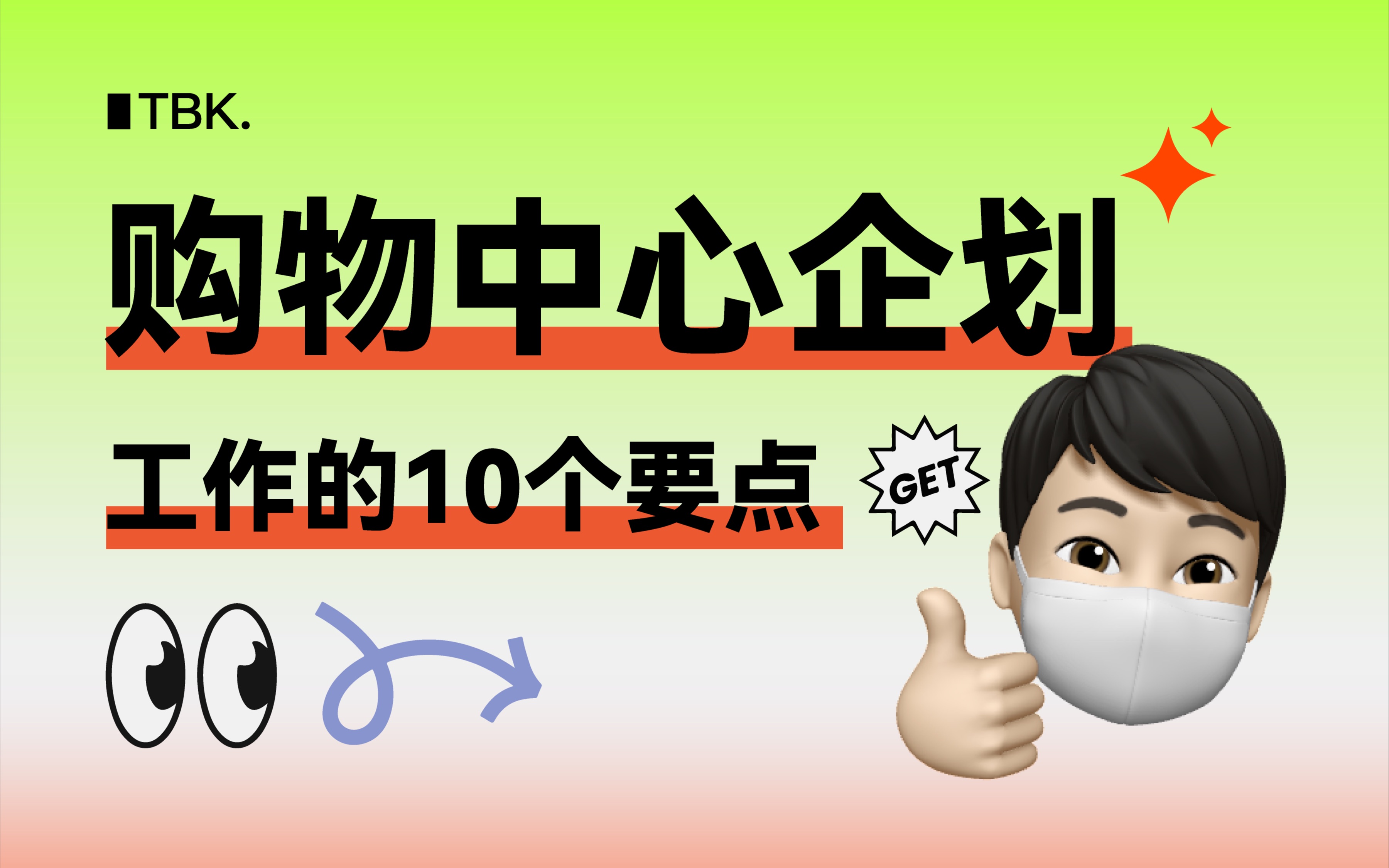 TBK.

购物中心企划

工作的10个要点

GET